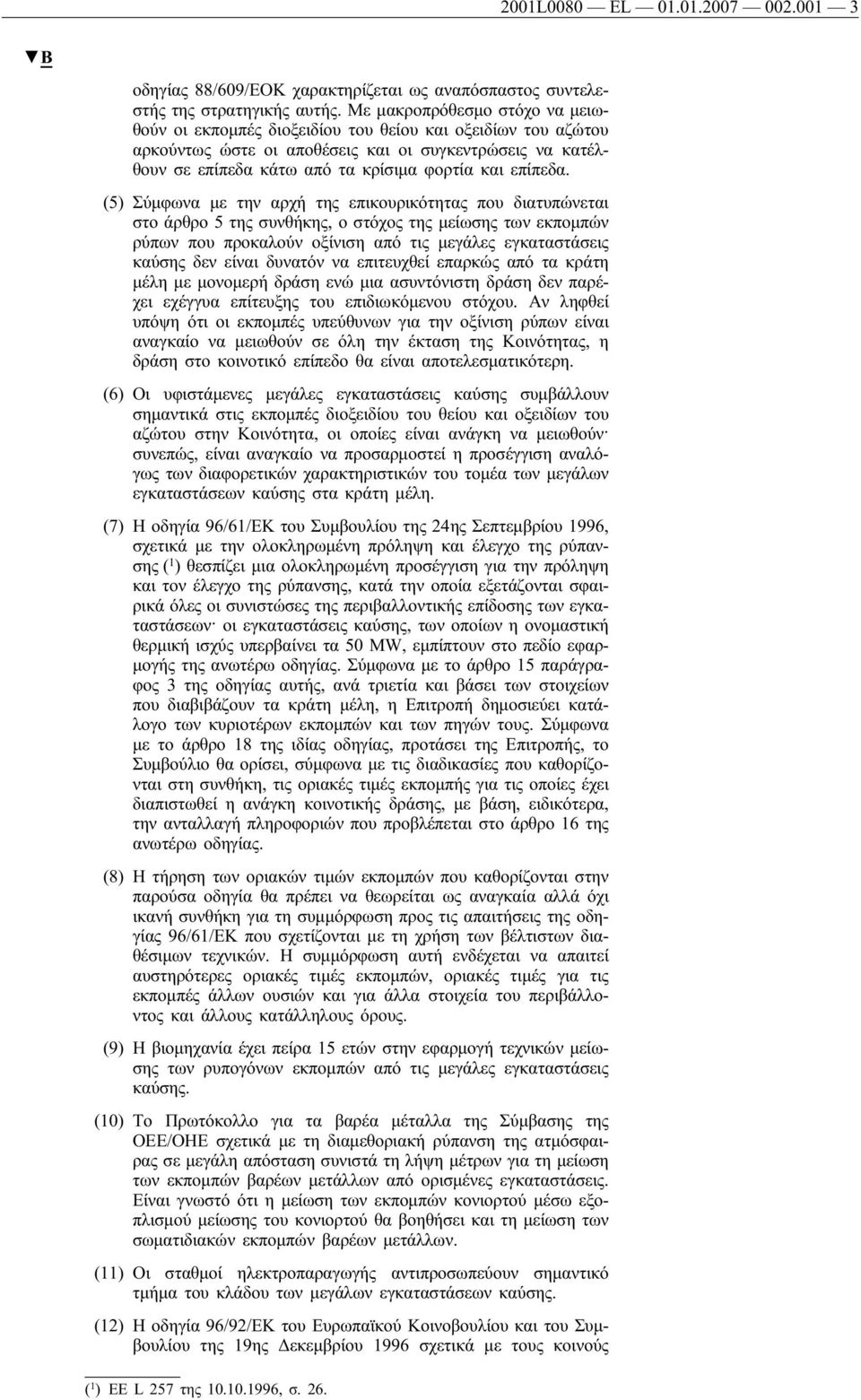 2001L0080 — EL — 01.01.2007 — 002.001 — 3

▼B

οδηγίας 88/609/ΕΟΚ χαρακτηρίζεται ως αναπόσπαστος συντελεστής της στρατηγικής αυτής. Με μακροπρόθεσμο στόχο να μειωθούν οι εκπομπές διοξειδίου του θείου και οξειδίων του αζώτου αρκούντως ώστε οι αποθέσεις και οι συγκεντρώσεις να κατέλθουν σε επίπεδα κάτω από τα κρίσιμα φορτία και επίπεδα.

(5) Σύμφωνα με την αρχή της επικουρικότητας που διατυπώνεται στο άρθρο 5 της συνθήκης, ο στόχος της μείωσης των εκπομπών ρύπων που προκαλούν οξίνιση από τις μεγάλες εγκαταστάσεις καύσης δεν είναι δυνατόν να επιτευχθεί επαρκώς από τα κράτη μέλη με μονομερή δράση ενώ μια ασυντόνιστη δράση δεν παρέχει εχέγγυα επίτευξης του επιδιωκόμενου στόχου. Αν ληφθεί υπόψη ότι οι εκπομπές υπεύθυνων για την οξίνιση ρύπων είναι αναγκαίο να μειωθούν σε όλη την έκταση της Κοινότητας, η δράση στο κοινοτικό επίπεδο θα είναι αποτελεσματικότερη.

(6) Οι υφιστάμενες μεγάλες εγκαταστάσεις καύσης συμβάλλουν σημαντικά στις εκπομπές διοξειδίου του θείου και οξειδίων του αζώτου στην Κοινότητα, οι οποίες είναι ανάγκη να μειωθούν· συνεπώς, είναι αναγκαίο να προσαρμοστεί η προσέγγιση αναλόγως των διαφορετικών χαρακτηριστικών του τομέα των μεγάλων εγκαταστάσεων καύσης στα κράτη μέλη.

(7) Η οδηγία 96/61/ΕΚ του Συμβουλίου της 24ης Σεπτεμβρίου 1996, σχετικά με την ολοκληρωμένη πρόληψη και έλεγχο της ρύπανσης ($^1$) θεσπίζει μια ολοκληρωμένη προσέγγιση για την πρόληψη και τον έλεγχο της ρύπανσης, κατά την οποία εξετάζονται σφαιρικά όλες οι συνιστώσες της περιβαλλοντικής επίδοσης των εγκαταστάσεων· οι εγκαταστάσεις καύσης, των οποίων η ονομαστική θερμική ισχύς υπερβαίνει τα 50 MW, εμπίπτουν στο πεδίο εφαρμογής της ανωτέρω οδηγίας. Σύμφωνα με το άρθρο 15 παράγραφος 3 της οδηγίας αυτής, ανά τριετία και βάσει των στοιχείων που διαβιβάζουν τα κράτη μέλη, η Επιτροπή δημοσιεύει κατάλογο των κυριοτέρων εκπομπών και των πηγών τους. Σύμφωνα με το άρθρο 18 της ιδίας οδηγίας, προτάσει της Επιτροπής, το Συμβούλιο θα ορίσει, σύμφωνα με τις διαδικασίες που καθορίζονται στη συνθήκη, τις οριακές τιμές εκπομπής για τις οποίες έχει διαπιστωθεί η ανάγκη κοινοτικής δράσης, με βάση, ειδικότερα, την ανταλλαγή πληροφοριών που προβλέπεται στο άρθρο 16 της ανωτέρω οδηγίας.

(8) Η τήρηση των οριακών τιμών εκπομπών που καθορίζονται στην παρούσα οδηγία θα πρέπει να θεωρείται ως αναγκαία αλλά όχι ικανή συνθήκη για τη συμμόρφωση προς τις απαιτήσεις της οδηγίας 96/61/ΕΚ που σχετίζονται με τη χρήση των βέλτιστων διαθέσιμων τεχνικών. Η συμμόρφωση αυτή ενδέχεται να απαιτεί αυστηρότερες οριακές τιμές εκπομπών, οριακές τιμές για τις εκπομπές άλλων ουσιών και για άλλα στοιχεία του περιβάλλοντος και άλλους κατάλληλους όρους.

(9) Η βιομηχανία έχει πείρα 15 ετών στην εφαρμογή τεχνικών μείωσης των ρυπογόνων εκπομπών από τις μεγάλες εγκαταστάσεις καύσης.

(10) Το Πρωτόκολλο για τα βαρέα μέταλλα της Σύμβασης της ΟΕΕ/ΟΗΕ σχετικά με τη διαμεθοριακή ρύπανση της ατμόσφαιρας σε μεγάλη απόσταση συνιστά τη λήψη μέτρων για τη μείωση των εκπομπών βαρέων μετάλλων από ορισμένες εγκαταστάσεις. Είναι γνωστό ότι η μείωση των εκπομπών κονιορτού μέσω εξοπλισμού μείωσης του κονιορτού θα βοηθήσει και τη μείωση των σωματιδιακών εκπομπών βαρέων μετάλλων.

(11) Οι σταθμοί ηλεκτροπαραγωγής αντιπροσωπεύουν σημαντικό τμήμα του κλάδου των μεγάλων εγκαταστάσεων καύσης.

(12) Η οδηγία 96/92/ΕΚ του Ευρωπαϊκού Κοινοβουλίου και του Συμβουλίου της 19ης Δεκεμβρίου 1996 σχετικά με τους κοινούς

($^1$) ΕΕ L 257 της 10.10.1996, σ. 26.